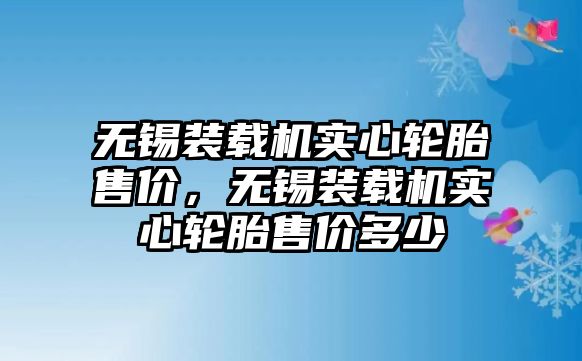 无锡装载机实心轮胎售价，无锡装载机实心轮胎售价多少